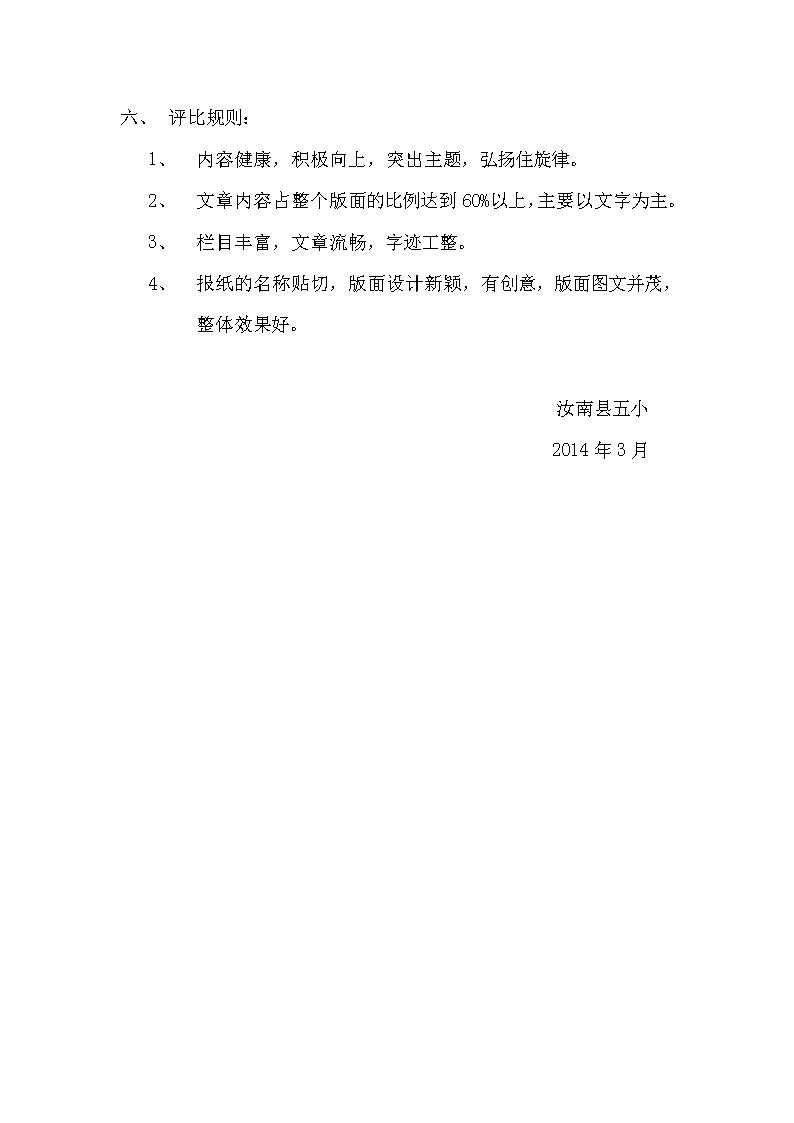 六、 评比规则：

1、 内容健康，积极向上，突出主题，弘扬住旋律。

2、 文章内容占整个版面的比例达到 60%以上，主要以文字为主。

3、 栏目丰富，文章流畅，字迹工整。

4、 报纸的名称贴切，版面设计新颖，有创意，版面图文并茂，整体效果好。

汝南县五小

2014 年 3 月